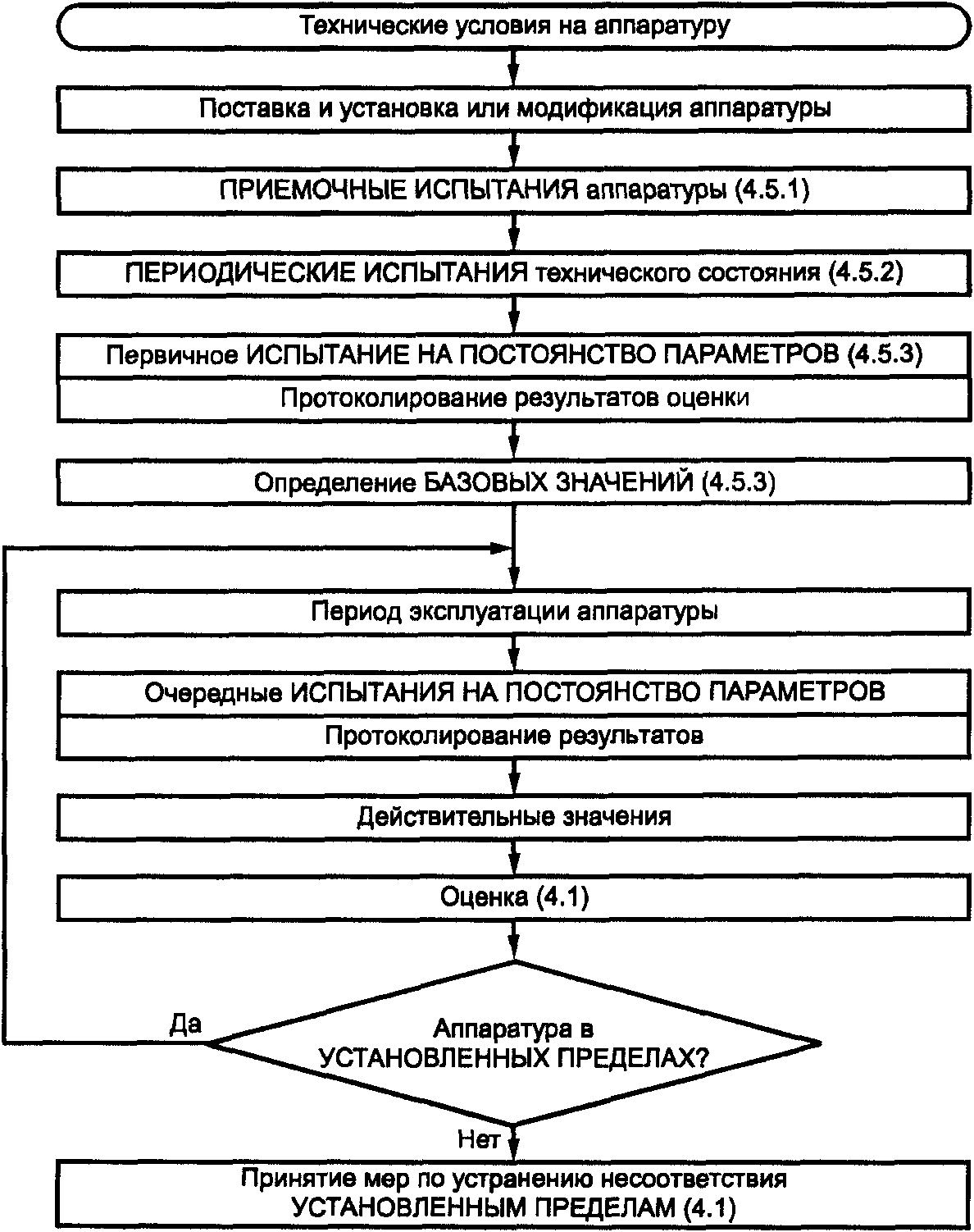 Технические условия на аппаратуру

Поставка и установка или модификация аппаратуры

ПРИЕМОЧНЫЕ ИСПЫТАНИЯ аппаратуры (4.5.1)

ПЕРИОДИЧЕСКИЕ ИСПЫТАНИЯ технического состояния (4.5.2)

Первичное ИСПЫТАНИЕ НА ПОСТОЯНСТВО ПАРАМЕТРОВ (4.5.3)

Протоколирование результатов оценки

Определение БАЗОВЫХ ЗНАЧЕНИЙ (4.5.3)

Период эксплуатации аппаратуры

Очередные ИСПЫТАНИЯ НА ПОСТОЯНСТВО ПАРАМЕТРОВ

Протоколирование результатов

Действительные значения

Оценка (4.1)

Да

Аппаратура в УСТАНОВЛЕННЫХ ПРЕДЕЛАХ?

Нет

Принятие мер по устранению несоответствия УСТАНОВЛЕННЫМ ПРЕДЕЛАМ (4.1)